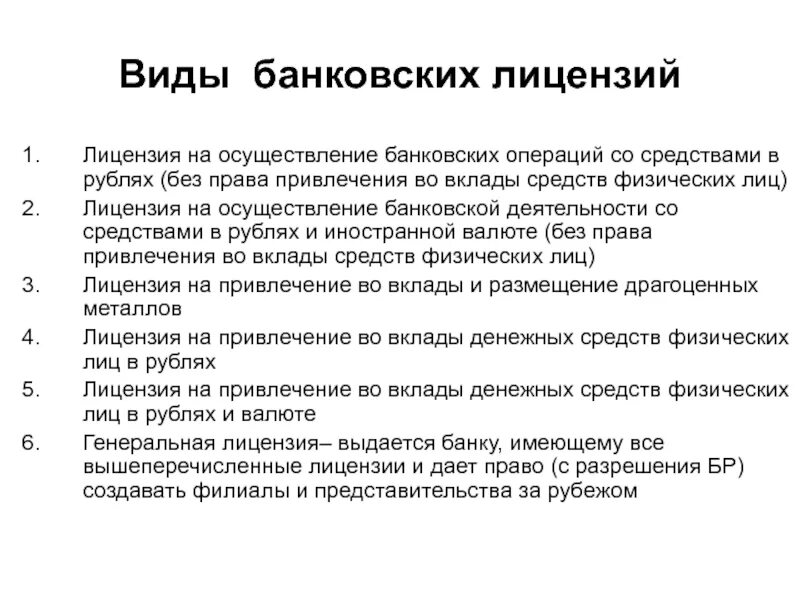 Виды банковских лицензий

1. Лицензия на осуществление банковских операций со средствами в рублях (без права привлечения во вклады средств физических лиц)
2. Лицензия на осуществление банковской деятельности со средствами в рублях и иностранной валюте (без права привлечения во вклады средств физических лиц)
3. Лицензия на привлечение во вклады и размещение драгоценных металлов
4. Лицензия на привлечение во вклады денежных средств физических лиц в рублях
5. Лицензия на привлечение во вклады денежных средств физических лиц в рублях и валюте
6. Генеральная лицензия– выдается банку, имеющему все вышеперечисленные лицензии и дает право (с разрешения БР) создавать филиалы и представительства за рубежом